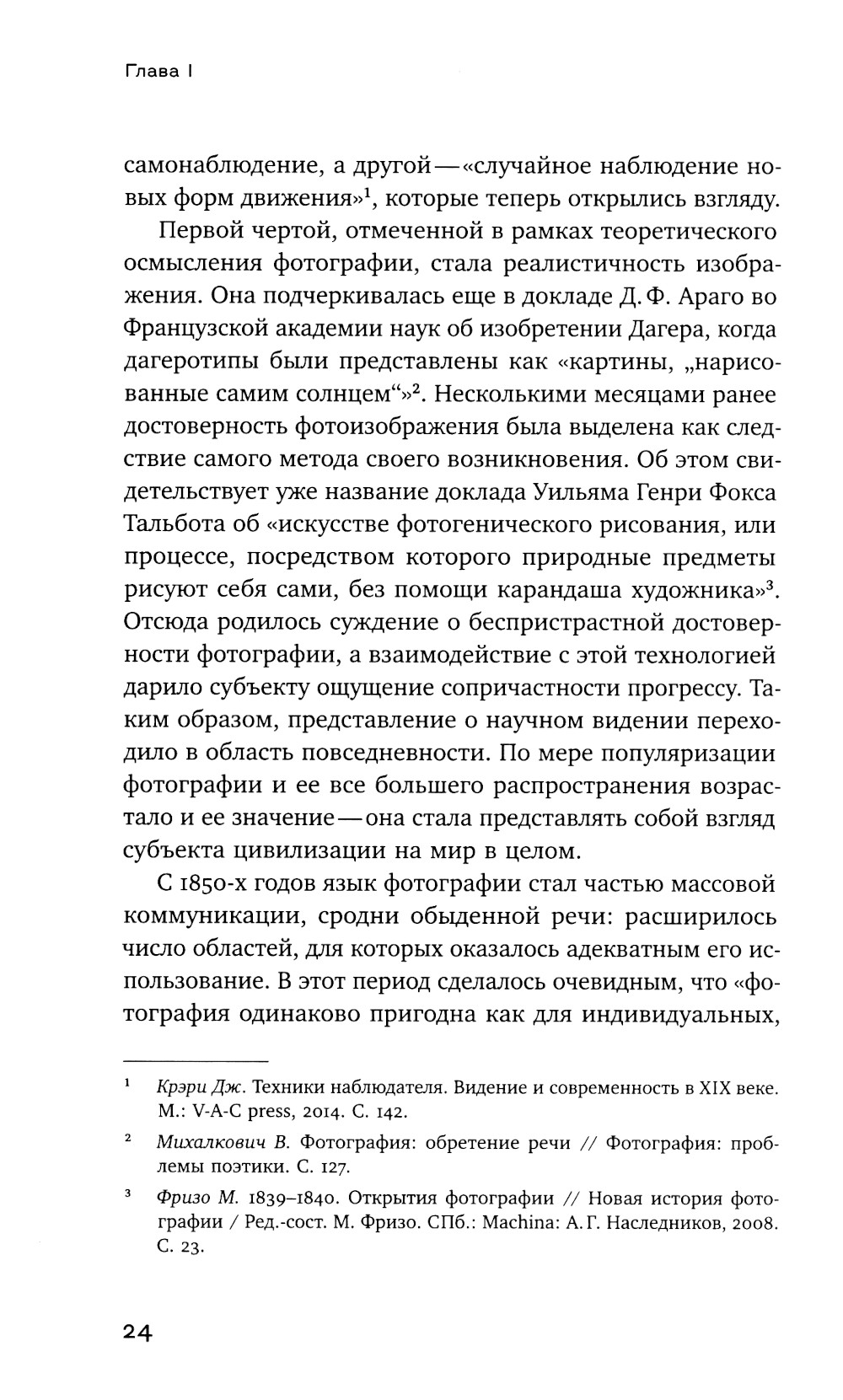 Глава I

самонаблюдение, а другой — «случайное наблюдение новых форм движения»$^1$, которые теперь открылись взгляду.

Первой чертой, отмеченной в рамках теоретического осмысления фотографии, стала реалистичность изображения. Она подчеркивалась еще в докладе Д. Ф. Араго во Французской академии наук об изобретении Дагера, когда дагеротипы были представлены как «картины, „нарисованные самим солнцем“»$^2$. Несколькими месяцами ранее достоверность фотоизображения была выделена как следствие самого метода своего возникновения. Об этом свидетельствует уже название доклада Уильяма Генри Фокса Тальбота об «искусстве фотогенического рисования, или процессе, посредством которого природные предметы рисуют себя сами, без помощи карандаша художника»$^3$. Отсюда родилось суждение о беспристрастной достоверности фотографии, а взаимодействие с этой технологией дарило субъекту ощущение сопричастности прогрессу. Таким образом, представление о научном видении переходило в область повседневности. По мере популяризации фотографии и ее все большего распространения возрастало и ее значение — она стала представлять собой взгляд субъекта цивилизации на мир в целом.

С 1850-х годов язык фотографии стал частью массовой коммуникации, сродни обыденной речи: расширилось число областей, для которых оказалось адекватным его использование. В этот период сделалось очевидным, что «фотография одинаково пригодна как для индивидуальных,

$^1$ Крэри Дж. Техники наблюдателя. Видение и современность в XIX веке. М.: V-A-C press, 2014. С. 142.

$^2$ Михалкович В. Фотография: обретение речи // Фотография: проблемы поэтики. С. 127.

$^3$ Фризо М. 1839–1840. Открытия фотографии // Новая история фотографии / Ред.-сост. М. Фризо. СПб.: Machina: А. Г. Наследников, 2008. С. 23.

24